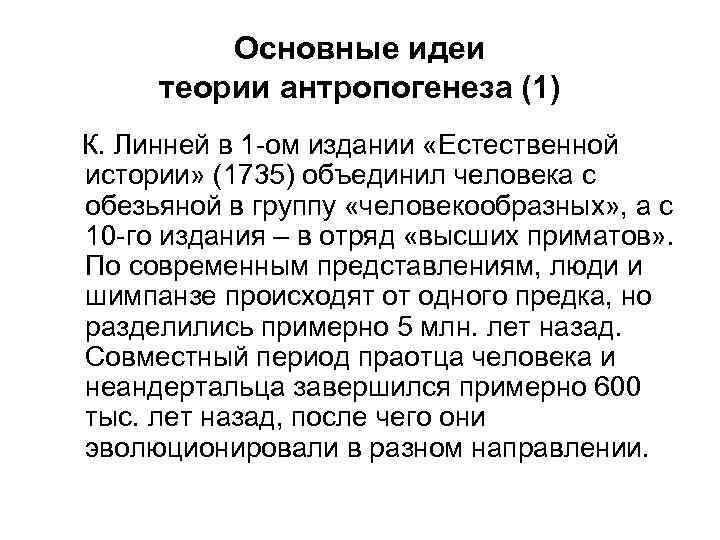 Основные идеи теории антропогенеза (1)

К. Линней в 1-ом издании «Естественной истории» (1735) объединил человека с обезьяной в группу «человекообразных», а с 10-го издания – в отряд «высших приматов». По современным представлениям, люди и шимпанзе происходят от одного предка, но разделились примерно 5 млн. лет назад. Совместный период праотца человека и неандертальца завершился примерно 600 тыс. лет назад, после чего они эволюционировали в разном направлении.